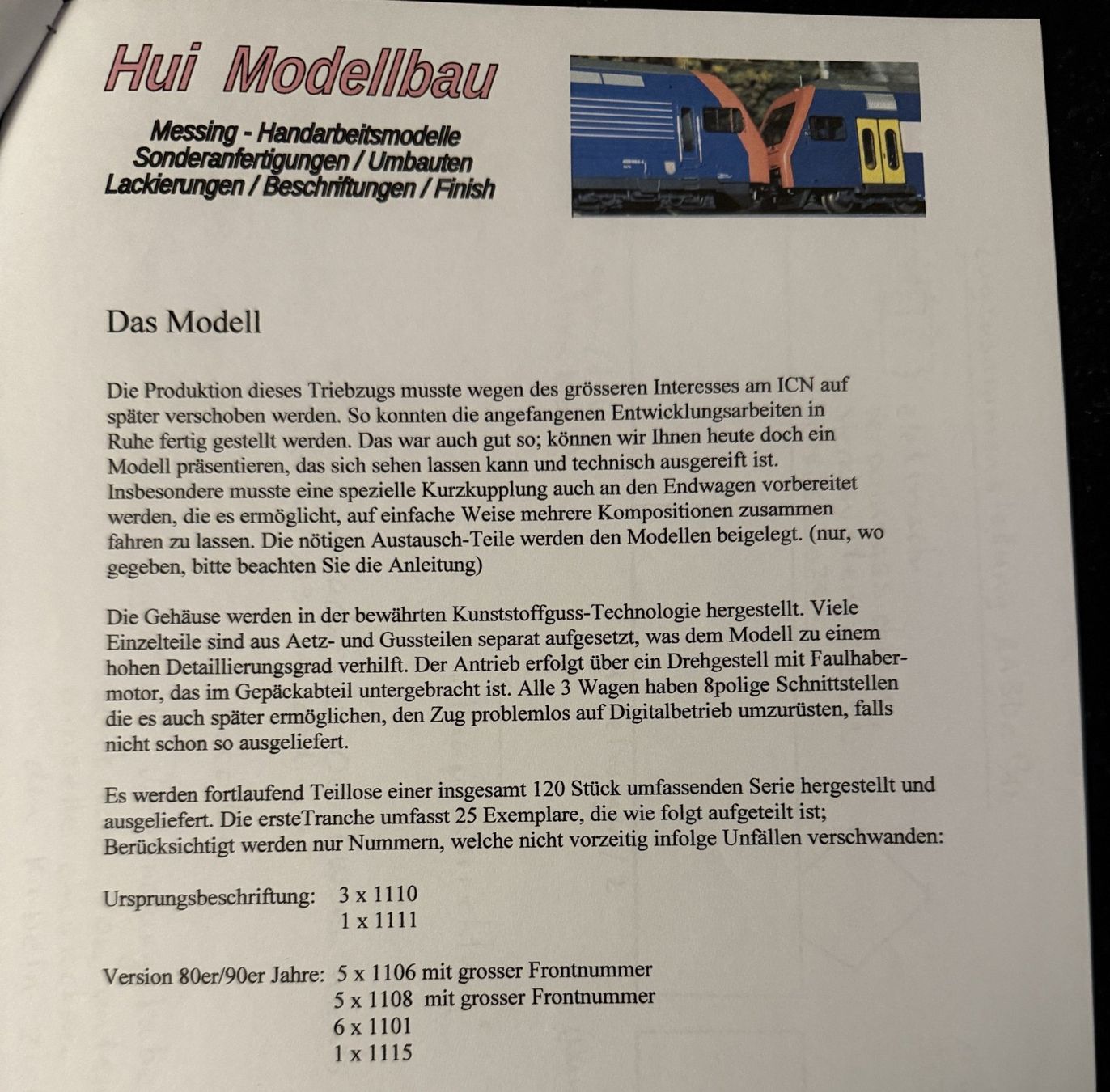 Hui Modellbau

Messing - Handarbeitsmodelle
Sonderanfertigungen / Umbauten
Lackierungen / Beschriftungen / Finish

Das Modell

Die Produktion dieses Triebzugs musste wegen des grösseren Interesses am ICN auf später verschoben werden. So konnten die angefangenen Entwicklungsarbeiten in Ruhe fertig gestellt werden. Das war auch gut so; können wir Ihnen heute doch ein Modell präsentieren, das sich sehen lassen kann und technisch ausgereift ist. Insbesondere musste eine spezielle Kurzkupplung auch an den Endwagen vorbereitet werden, die es ermöglicht, auf einfache Weise mehrere Kompositionen zusammen fahren zu lassen. Die nötigen Austausch-Teile werden den Modellen beigelegt. (nur, wo gegeben, bitte beachten Sie die Anleitung)

Die Gehäuse werden in der bewährten Kunststoffguss-Technologie hergestellt. Viele Einzelteile sind aus Aetz- und Gussteilen separat aufgesetzt, was dem Modell zu einem hohen Detaillierungsgrad verhilft. Der Antrieb erfolgt über ein Drehgestell mit Faulhabermotor, das im Gepäckabteil untergebracht ist. Alle 3 Wagen haben 8polige Schnittstellen die es auch später ermöglichen, den Zug problemlos auf Digitalbetrieb umzurüsten, falls nicht schon so ausgeliefert.

Es werden fortlaufend Teillose einer insgesamt 120 Stück umfassenden Serie hergestellt und ausgeliefert. Die ersteTranche umfasst 25 Exemplare, die wie folgt aufgeteilt ist; Berücksichtigt werden nur Nummern, welche nicht vorzeitig infolge Unfällen verschwanden:

Ursprungsbeschriftung: 3 x 1110
1 x 1111

Version 80er/90er Jahre: 5 x 1106 mit grosser Frontnummer
5 x 1108 mit grosser Frontnummer
6 x 1101
1 x 1115